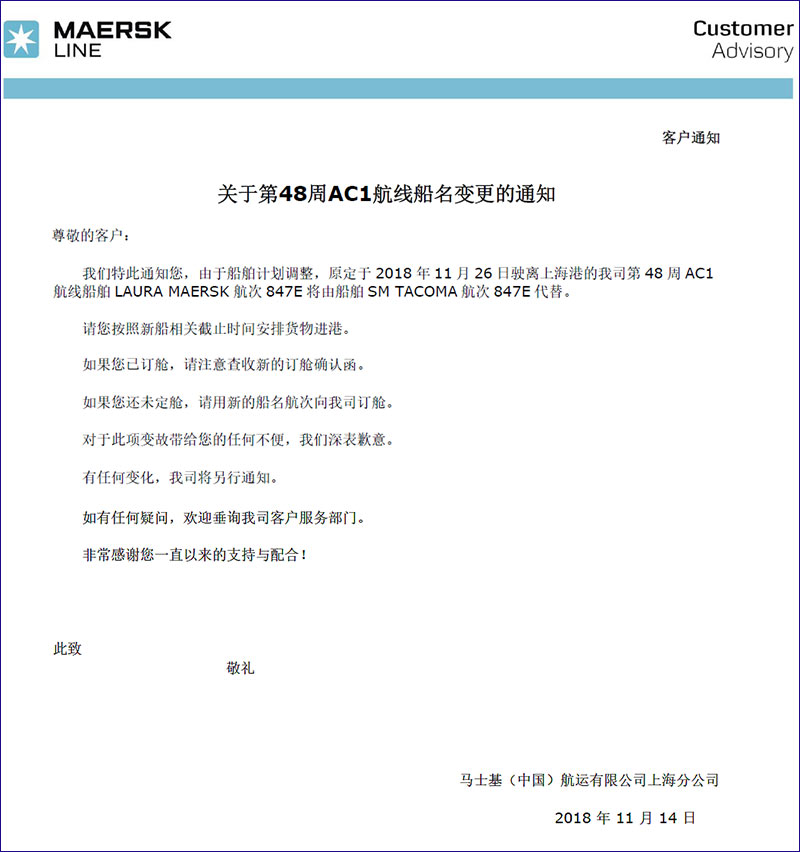 MAERSK LINE

Customer Advisory

客户通知

关于第48周AC1航线船名变更的通知

尊敬的客户：

我们特此通知您，由于船舶计划调整，原定于 2018 年 11 月 26 日驶离上海港的我司第 48 周 AC1 航线船舶 LAURA MAERSK 航次 847E 将由船舶 SM TACOMA 航次 847E 代替。

请您按照新船相关截止时间安排货物进港。

如果您已订舱，请注意查收新的订舱确认函。

如果您还未定舱，请用新的船名航次向我司订舱。

对于此项变故带给您的任何不便，我们深表歉意。

有任何变化，我司将另行通知。

如有任何疑问，欢迎垂询我司客户服务部门。

非常感谢您一直以来的支持与配合！

此致

敬礼

马士基（中国）航运有限公司上海分公司

2018 年 11 月 14 日